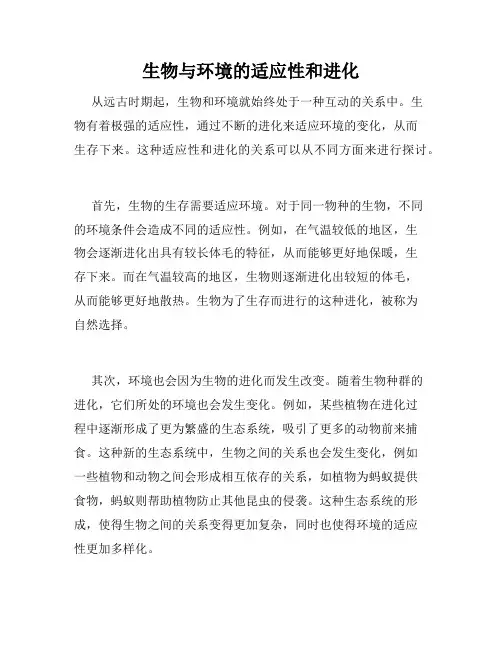 生物与环境的适应性和进化

从远古时期起，生物和环境就始终处于一种互动的关系中。生物有着极强的适应性，通过不断的进化来适应环境的变化，从而生存下来。这种适应性和进化的关系可以从不同方面来进行探讨。

首先，生物的生存需要适应环境。对于同一物种的生物，不同的环境条件会造成不同的适应性。例如，在气温较低的地区，生物会逐渐进化出具有较长体毛的特征，从而能够更好地保暖，生存下来。而在气温较高的地区，生物则逐渐进化出较短的体毛，从而能够更好地散热。生物为了生存而进行的这种进化，被称为自然选择。

其次，环境也会因为生物的进化而发生改变。随着生物种群的进化，它们所处的环境也会发生变化。例如，某些植物在进化过程中逐渐形成了更为繁盛的生态系统，吸引了更多的动物前来捕食。这种新的生态系统中，生物之间的关系也会发生变化，例如一些植物和动物之间会形成相互依存的关系，如植物为蚂蚁提供食物，蚂蚁则帮助植物防止其他昆虫的侵袭。这种生态系统的形成，使得生物之间的关系变得更加复杂，同时也使得环境的适应性更加多样化。